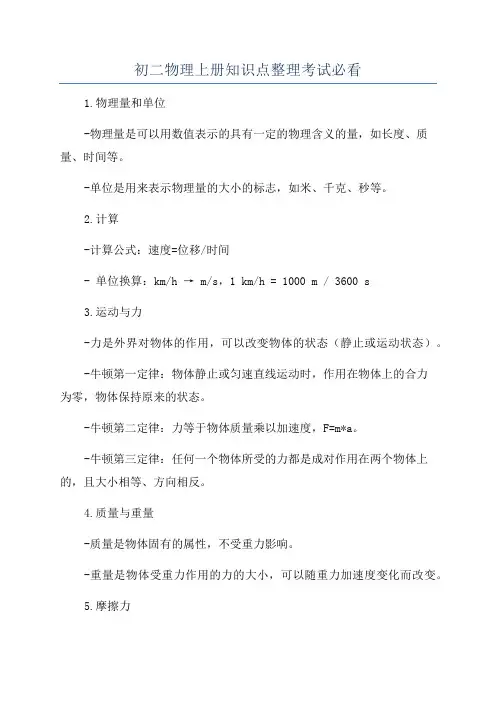 初二物理上册知识点整理考试必看

1.物理量和单位

-物理量是可以用数值表示的具有一定的物理含义的量，如长度、质量、时间等。

-单位是用来表示物理量的大小的标志，如米、千克、秒等。

2.计算

-计算公式：速度=位移/时间

- 单位换算：km/h → m/s，1 km/h = 1000 m / 3600 s

3.运动与力

-力是外界对物体的作用，可以改变物体的状态（静止或运动状态）。

-牛顿第一定律：物体静止或匀速直线运动时，作用在物体上的合力为零，物体保持原来的状态。

-牛顿第二定律：力等于物体质量乘以加速度，F=m*a。

-牛顿第三定律：任何一个物体所受的力都是成对作用在两个物体上的，且大小相等、方向相反。

4.质量与重量

-质量是物体固有的属性，不受重力影响。

-重量是物体受重力作用的力的大小，可以随重力加速度变化而改变。

5.摩擦力